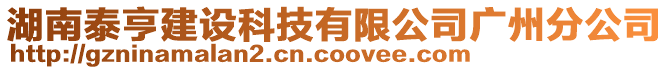 湖南泰亨建设科技有限公司广州分公司
http://gzninamalan2.cn.coovee.com